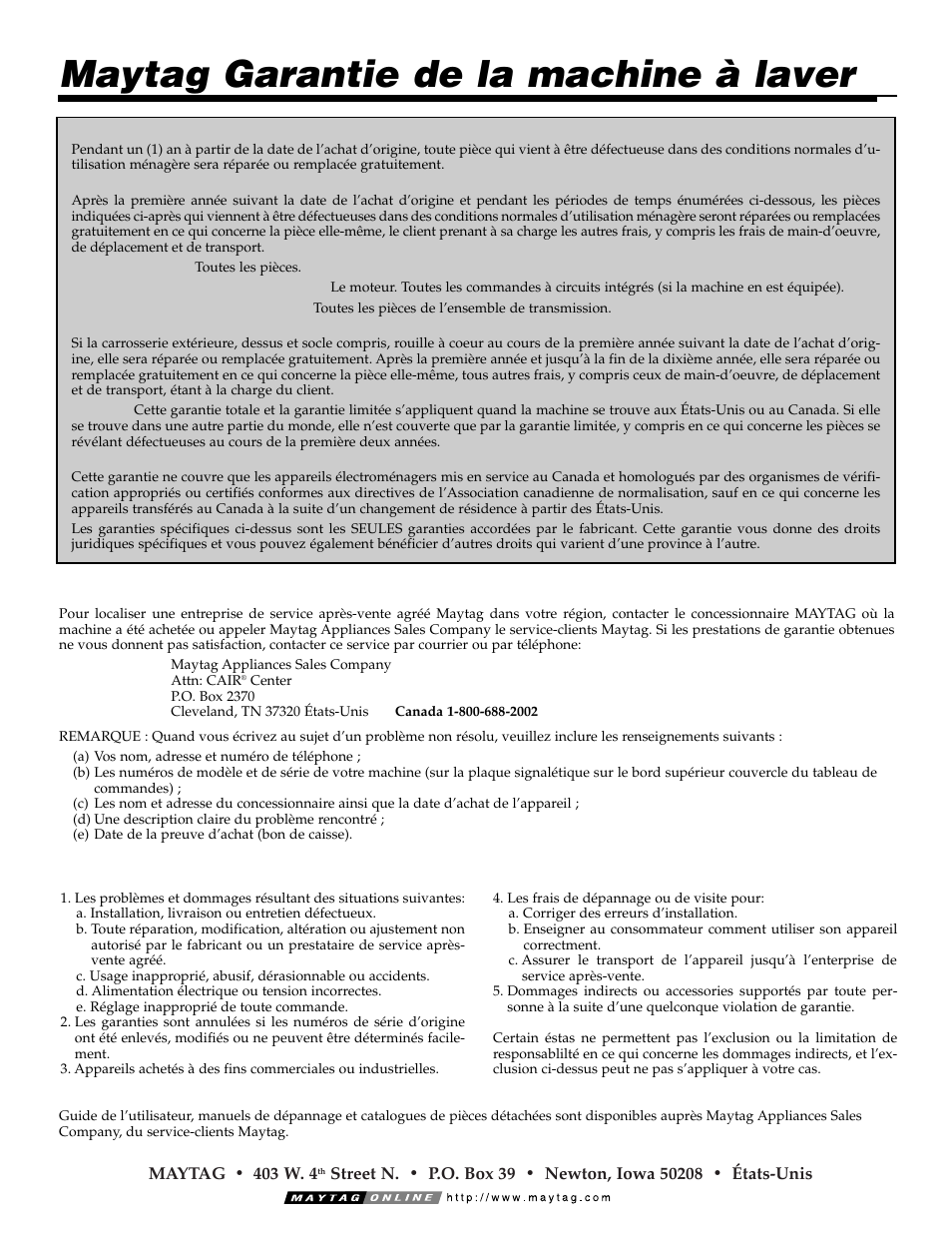 Maytag Garantie de la machine à laver

Pendant un (1) an à partir de la date de l'achat d'origine, toute pièce qui vient à être défectueuse dans des conditions normales d'utilisation ménagère sera réparée ou remplacée gratuitement.

Après la première année suivant la date de l'achat d'origine et pendant les périodes de temps énumérées ci-dessous, les pièces indiquées ci-après qui viennent à être défectueuses dans des conditions normales d'utilisation ménagère seront réparées ou remplacées gratuitement en ce qui concerne la pièce elle-même, le client prenant à sa charge les autres frais, y compris les frais de main-d'oeuvre, de déplacement et de transport.

Toutes les pièces.

Le moteur. Toutes les commandes à circuits intégrés (si la machine en est équipée).

Toutes les pièces de l'ensemble de transmission.

Si la carrosserie extérieure, dessus et socle compris, rouille à coeur au cours de la première année suivant la date de l'achat d'origine, elle sera réparée ou remplacée gratuitement. Après la première année et jusqu'à la fin de la dixième année, elle sera réparée ou remplacée gratuitement en ce qui concerne la pièce elle-même, tous autres frais, y compris ceux de main-d'oeuvre, de déplacement et de transport, étant à la charge du client.

Cette garantie totale et la garantie limitée s'appliquent quand la machine se trouve aux États-Unis ou au Canada. Si elle se trouve dans une autre partie du monde, elle n'est couverte que par la garantie limitée, y compris en ce qui concerne les pièces se révélant défectueuses au cours de la première deux années.

Cette garantie ne couvre que les appareils électroménagers mis en service au Canada et homologués par des organismes de vérification appropriés ou certifiés conformes aux directives de l'Association canadienne de normalisation, sauf en ce qui concerne les appareils transférés au Canada à la suite d'un changement de résidence à partir des États-Unis.
Les garanties spécifiques ci-dessus sont les SEULES garanties accordées par le fabricant. Cette garantie vous donne des droits juridiques spécifiques et vous pouvez également bénéficier d'autres droits qui varient d'une province à l'autre.

Pour localiser une entreprise de service après-vente agréé Maytag dans votre région, contacter le concessionnaire MAYTAG où la machine a été achetée ou appeler Maytag Appliances Sales Company le service-clients Maytag. Si les prestations de garantie obtenues ne vous donnent pas satisfaction, contacter ce service par courrier ou par téléphone:

Maytag Appliances Sales Company
Attn: CAIR® Center
P.O. Box 2370
Cleveland, TN 37320 États-Unis Canada 1-800-688-2002

REMARQUE : Quand vous écrivez au sujet d'un problème non résolu, veuillez inclure les renseignements suivants :
(a) Vos nom, adresse et numéro de téléphone ;
(b) Les numéros de modèle et de série de votre machine (sur la plaque signalétique sur le bord supérieur couvercle du tableau de commandes) ;
(c) Les nom et adresse du concessionnaire ainsi que la date d'achat de l'appareil ;
(d) Une description claire du problème rencontré ;
(e) Date de la preuve d'achat (bon de caisse).

1. Les problèmes et dommages résultant des situations suivantes:
a. Installation, livraison ou entretien défectueux.
b. Toute réparation, modification, altération ou ajustement non autorisé par le fabricant ou un prestataire de service après-vente agréé.
c. Usage inapproprié, abusif, dérasionnable ou accidents.
d. Alimentation électrique ou tension incorrectes.
e. Réglage inapproprié de toute commande.
2. Les garanties sont annulées si les numéros de série d'origine ont été enlevés, modifiés ou ne peuvent être déterminés facilement.
3. Appareils achetés à des fins commerciales ou industrielles.

4. Les frais de dépannage ou de visite pour:
a. Corriger des erreurs d'installation.
b. Enseigner au consommateur comment utiliser son appareil correctment.
c. Assurer le transport de l'appareil jusqu'à l'enterprise de service après-vente.
5. Dommages indirects ou accessories supportés par toute personne à la suite d'une quelconque violation de garantie.

Certain éstas ne permettent pas l'exclusion ou la limitation de responsablilté en ce qui concerne les dommages indirects, et l'exclusion ci-dessus peut ne pas s'appliquer à votre cas.

Guide de l'utilisateur, manuels de dépannage et catalogues de pièces détachées sont disponibles auprès Maytag Appliances Sales Company, du service-clients Maytag.

MAYTAG • 403 W. 4th Street N. • P.O. Box 39 • Newton, Iowa 50208 • États-Unis
MAYTAG ONLINE http://www.maytag.com